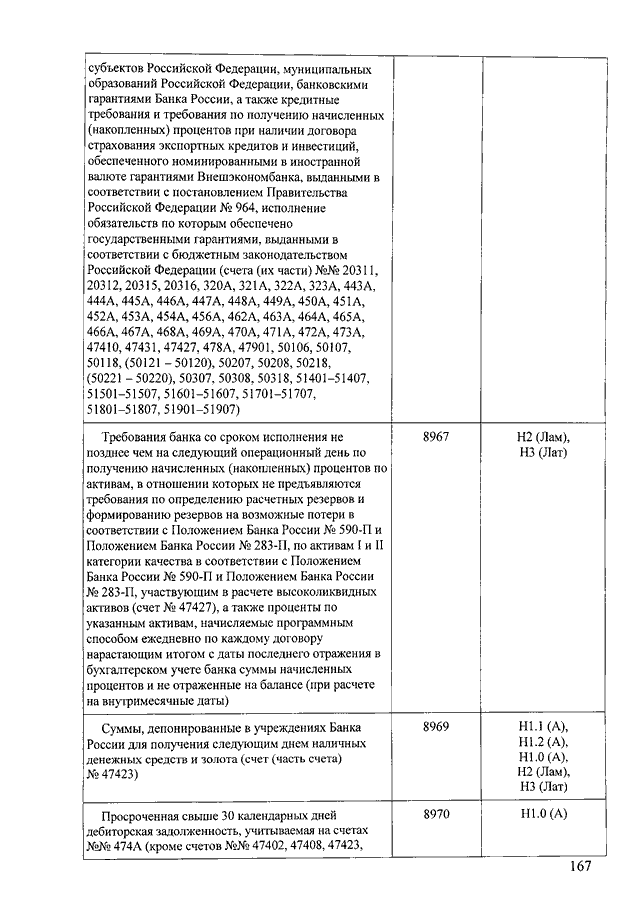 | | | |
|---|---|---|
| субъектов Российской Федерации, муниципальных образований Российской Федерации, банковскими гарантиями Банка России, а также кредитные требования и требования по получению начисленных (накопленных) процентов при наличии договора страхования экспортных кредитов и инвестиций, обеспеченного номинированными в иностранной валюте гарантиями Внешэкономбанка, выданными в соответствии с постановлением Правительства Российской Федерации № 964, исполнение обязательств по которым обеспечено государственными гарантиями, выданными в соответствии с бюджетным законодательством Российской Федерации (счета (их части) №№ 20311, 20312, 20315, 20316, 320А, 321А, 322А, 323А, 443А, 444А, 445А, 446А, 447А, 448А, 449А, 450А, 451А, 452А, 453А, 454А, 456А, 462А, 463А, 464А, 465А, 466А, 467А, 468А, 469А, 470А, 471А, 472А, 473А, 47410, 47431, 47427, 478А, 47901, 50106, 50107, 50118, (50121 – 50120), 50207, 50208, 50218, (50221 – 50220), 50307, 50308, 50318, 51401–51407, 51501–51507, 51601–51607, 51701–51707, 51801–51807, 51901–51907) | | |
| Требования банка со сроком исполнения не позднее чем на следующий операционный день по получению начисленных (накопленных) процентов по активам, в отношении которых не предъявляются требования по определению расчетных резервов и формированию резервов на возможные потери в соответствии с Положением Банка России № 590-П и Положением Банка России № 283-П, по активам I и II категории качества в соответствии с Положением Банка России № 590-П и Положением Банка России № 283-П, участвующим в расчете высоколиквидных активов (счет № 47427), а также проценты по указанным активам, начисляемые программным способом ежедневно по каждому договору нарастающим итогом с даты последнего отражения в бухгалтерском учете банка суммы начисленных процентов и не отраженные на балансе (при расчете на внутримесячные даты) | 8967 | Н2 (Лам), Н3 (Лат) |
| Суммы, депонированные в учреждениях Банка России для получения следующим днем наличных денежных средств и золота (счет (часть счета) № 47423) | 8969 | Н1.1 (А), Н1.2 (А), Н1.0 (А), Н2 (Лам), Н3 (Лат) |
| Просроченная свыше 30 календарных дней дебиторская задолженность, учитываемая на счетах №№ 474А (кроме счетов №№ 47402, 47408, 47423, | 8970 | Н1.0 (А) |

167